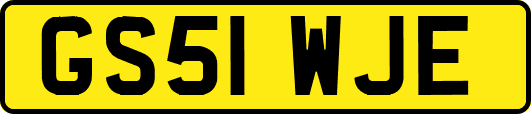 GS51 WJE